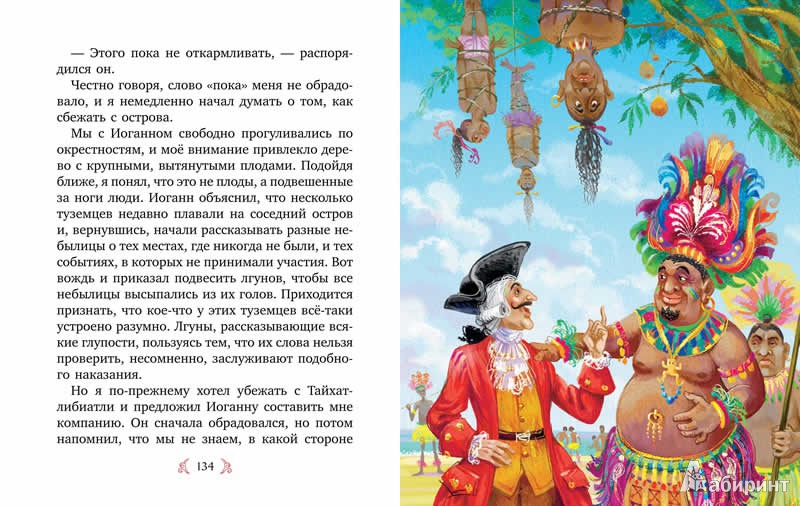 — Этого пока не откармливать, — распорядился он.

Честно говоря, слово «пока» меня не обрадовало, и я немедленно начал думать о том, как сбежать с острова.

Мы с Иоганном свободно прогуливались по окрестностям, и моё внимание привлекло дерево с крупными, вытянутыми плодами. Подойдя ближе, я понял, что это не плоды, а подвешенные за ноги люди. Иоганн объяснил, что несколько туземцев недавно плавали на соседний остров и, вернувшись, начали рассказывать разные небылицы о тех местах, где никогда не были, и тех событиях, в которых не принимали участия. Вот вождь и приказал подвесить лгунов, чтобы все небылицы высыпались из их голов. Приходится признать, что кое-что у этих туземцев всё-таки устроено разумно. Лгуны, рассказывающие всякие глупости, пользуясь тем, что их слова нельзя проверить, несомненно, заслуживают подобного наказания.

Но я по-прежнему хотел убежать с Тайхатлибиатли и предложил Иоганну составить мне компанию. Он сначала обрадовался, но потом напомнил, что мы не знаем, в какой стороне

134

Лабиринт